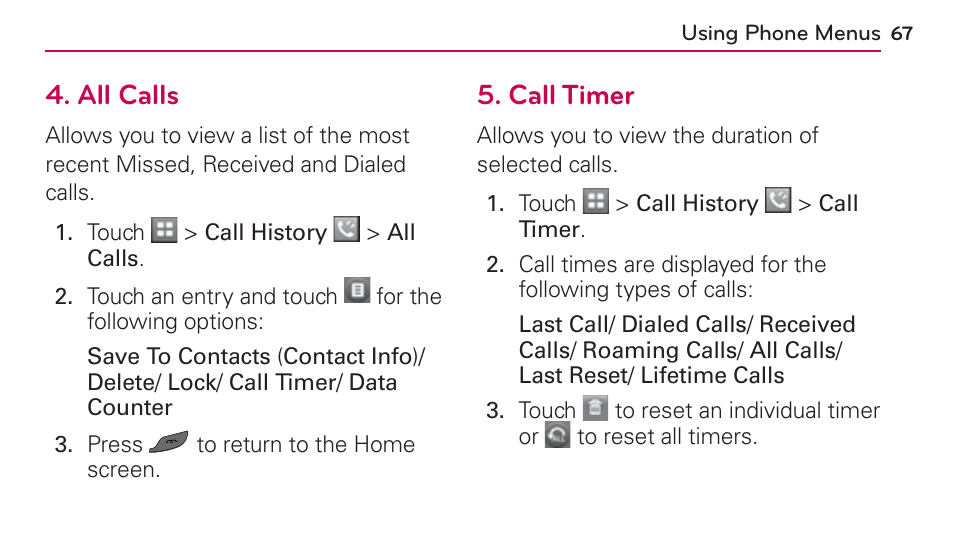 Using Phone Menus 67

4. All Calls

Allows you to view a list of the most recent Missed, Received and Dialed calls.

1. Touch > Call History > All Calls.

2. Touch an entry and touch for the following options:

Save To Contacts (Contact Info)/ Delete/ Lock/ Call Timer/ Data Counter

3. Press to return to the Home screen.

5. Call Timer

Allows you to view the duration of selected calls.

1. Touch > Call History > Call Timer.

2. Call times are displayed for the following types of calls:

Last Call/ Dialed Calls/ Received Calls/ Roaming Calls/ All Calls/ Last Reset/ Lifetime Calls

3. Touch to reset an individual timer or to reset all timers.